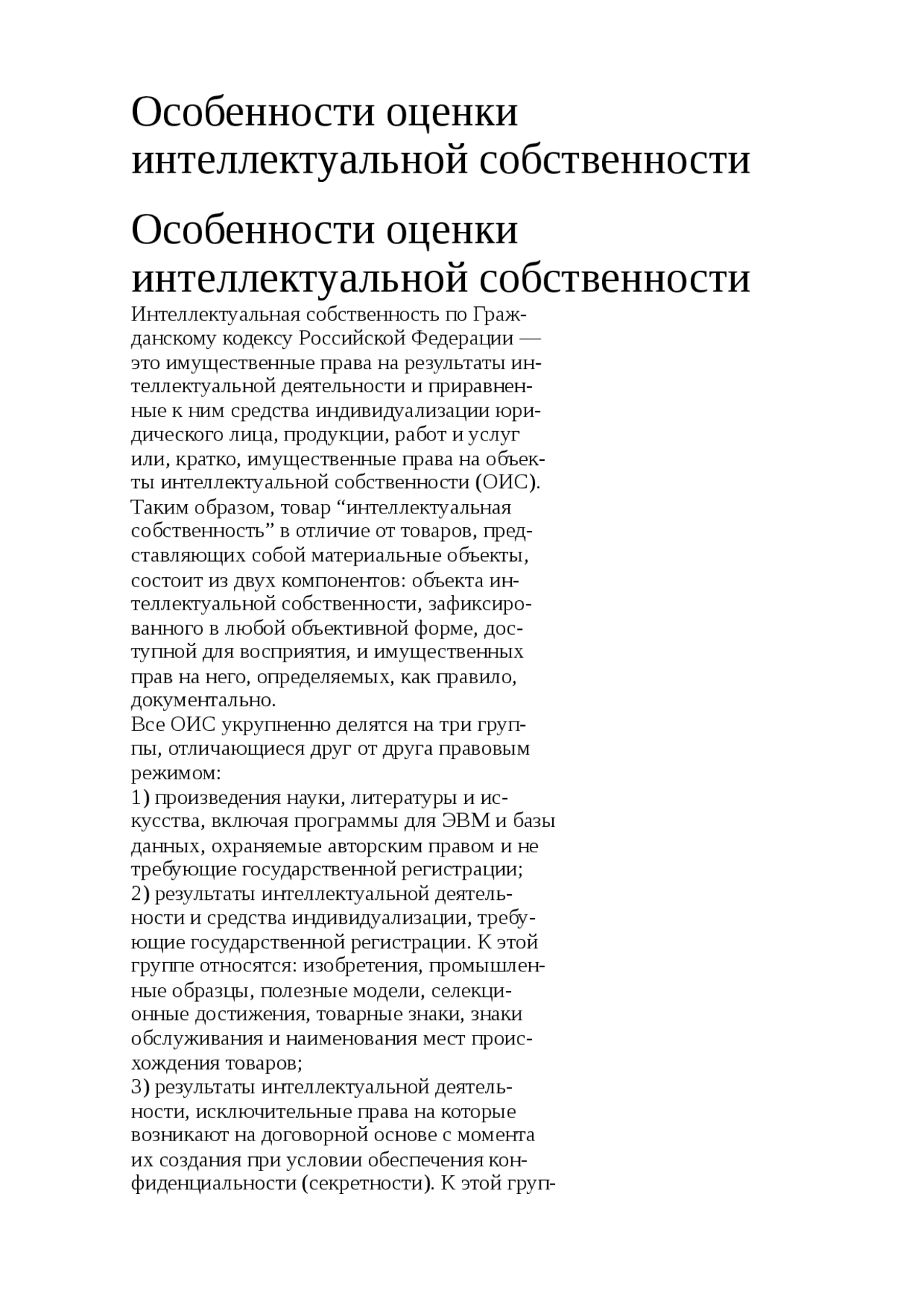 Особенности оценки интеллектуальной собственности

Особенности оценки интеллектуальной собственности

Интеллектуальная собственность по Гражданскому кодексу Российской Федерации — это имущественные права на результаты интеллектуальной деятельности и приравненные к ним средства индивидуализации юридического лица, продукции, работ и услуг или, кратко, имущественные права на объекты интеллектуальной собственности (ОИС). Таким образом, товар “интеллектуальная собственность” в отличие от товаров, представляющих собой материальные объекты, состоит из двух компонентов: объекта интеллектуальной собственности, зафиксированного в любой объективной форме, доступной для восприятия, и имущественных прав на него, определяемых, как правило, документально.
Все ОИС укрупненно делятся на три группы, отличающиеся друг от друга правовым режимом:
1) произведения науки, литературы и искусства, включая программы для ЭВМ и базы данных, охраняемые авторским правом и не требующие государственной регистрации;
2) результаты интеллектуальной деятельности и средства индивидуализации, требующие государственной регистрации. К этой группе относятся: изобретения, промышленные образцы, полезные модели, селекционные достижения, товарные знаки, знаки обслуживания и наименования мест происхождения товаров;
3) результаты интеллектуальной деятельности, исключительные права на которые возникают на договорной основе с момента их создания при условии обеспечения конфиденциальности (секретности). К этой груп-